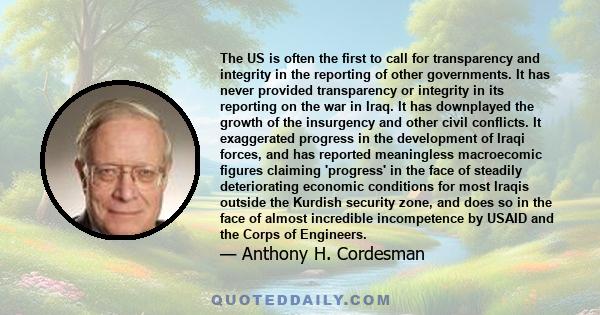 The US is often the first to call for transparency and integrity in the reporting of other governments. It has never provided transparency or integrity in its reporting on the war in Iraq. It has downplayed the growth of the insurgency and other civil conflicts. It exaggerated progress in the development of Iraqi forces, and has reported meaningless macroecomic figures claiming 'progress' in the face of steadily deteriorating economic conditions for most Iraqis outside the Kurdish security zone, and does so in the face of almost incredible incompetence by USAID and the Corps of Engineers.

— Anthony H. Cordesman

QUOTEDDAILY.COM